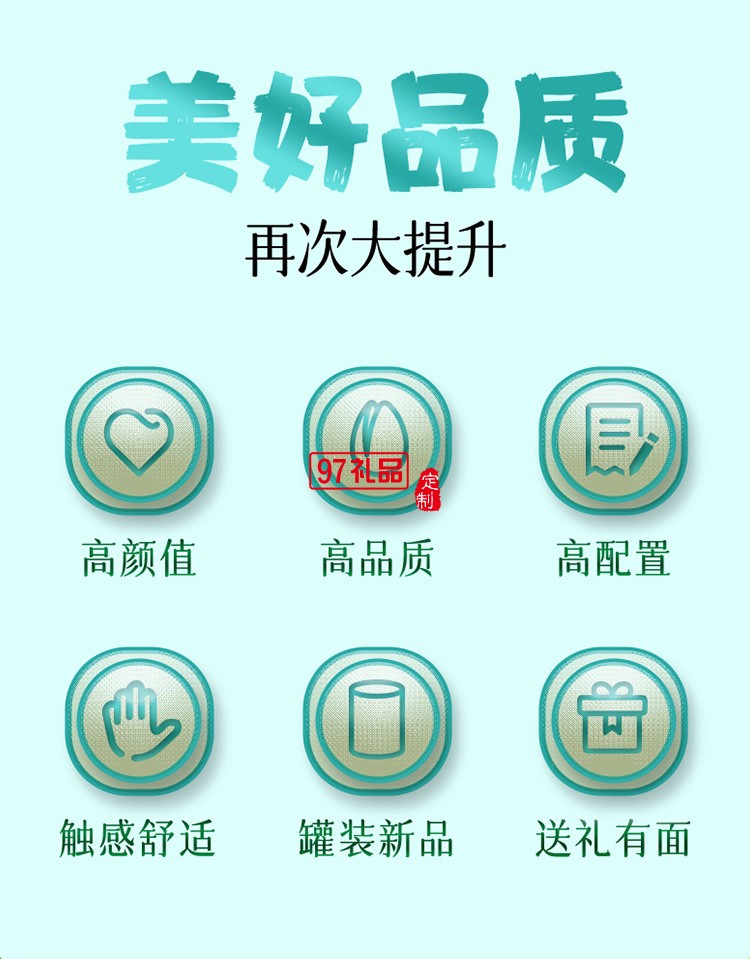 美好品质

再次大提升

高颜值

97礼品 定制

高品质

高配置

触感舒适

罐装新品

送礼有面